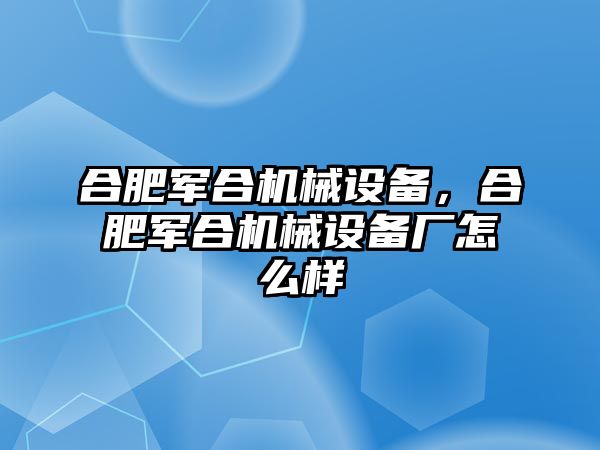 合肥军合机械设备，合肥军合机械设备厂怎么样